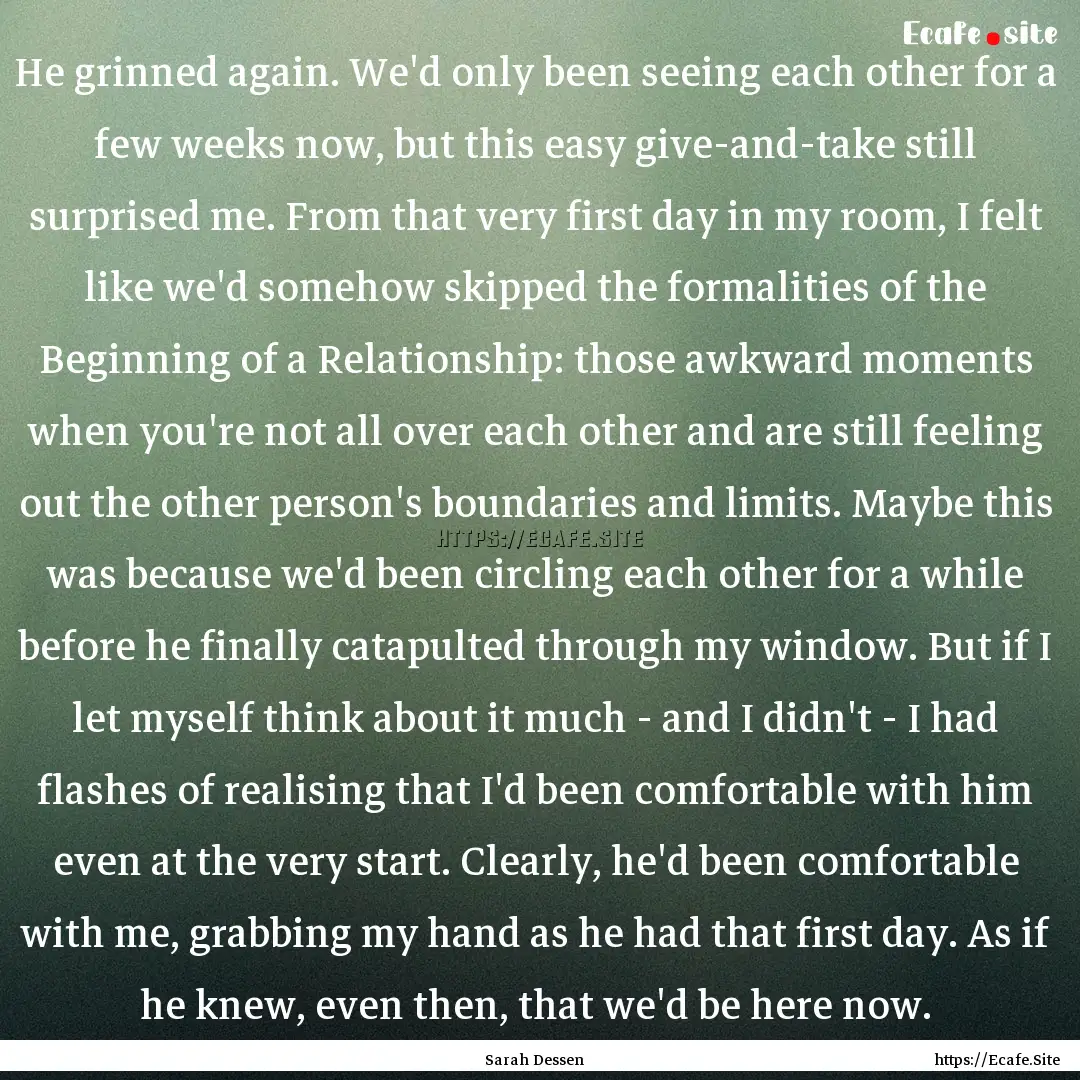 Ecafe.site

He grinned again. We'd only been seeing each other for a few weeks now, but this easy give-and-take still surprised me. From that very first day in my room, I felt like we'd somehow skipped the formalities of the Beginning of a Relationship: those awkward moments when you're not all over each other and are still feeling out the other person's boundaries and limits. Maybe this was because we'd been circling each other for a while before he finally catapulted through my window. But if I let myself think about it much - and I didn't - I had flashes of realising that I'd been comfortable with him even at the very start. Clearly, he'd been comfortable with me, grabbing my hand as he had that first day. As if he knew, even then, that we'd be here now.

HTTPS://ECAFE.SITE

Sarah Dessen

https://Ecafe.Site